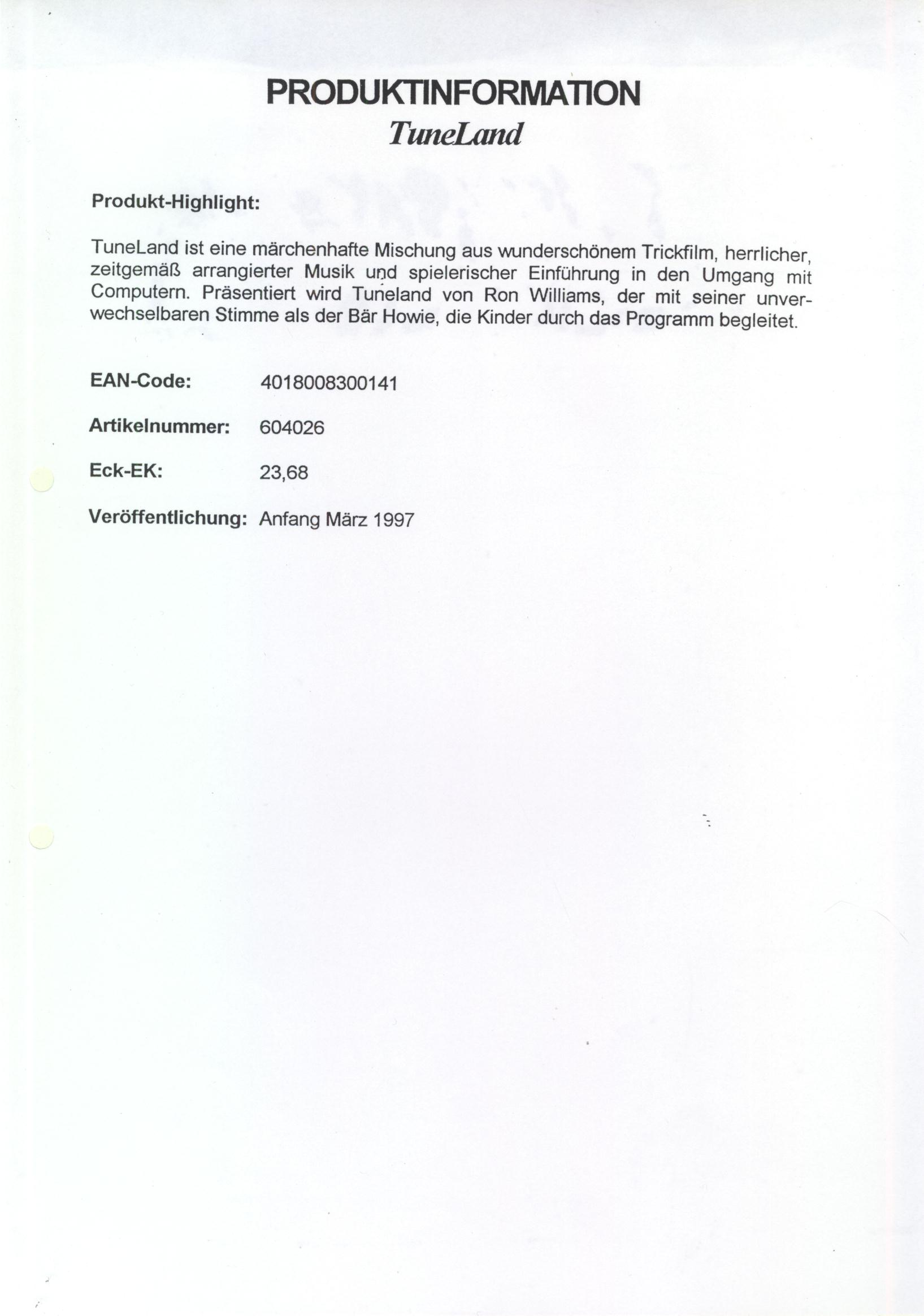 PRODUKTINFORMATION
TuneLand

Produkt-Highlight:

TuneLand ist eine märchenhafte Mischung aus wunderschönem Trickfilm, herrlicher, zeitgemäß arrangierter Musik und spielerischer Einführung in den Umgang mit Computern. Präsentiert wird Tuneland von Ron Williams, der mit seiner unverwechselbaren Stimme als der Bär Howie, die Kinder durch das Programm begleitet.

EAN-Code: 4018008300141

Artikelnummer: 604026

Eck-EK: 23,68

Veröffentlichung: Anfang März 1997